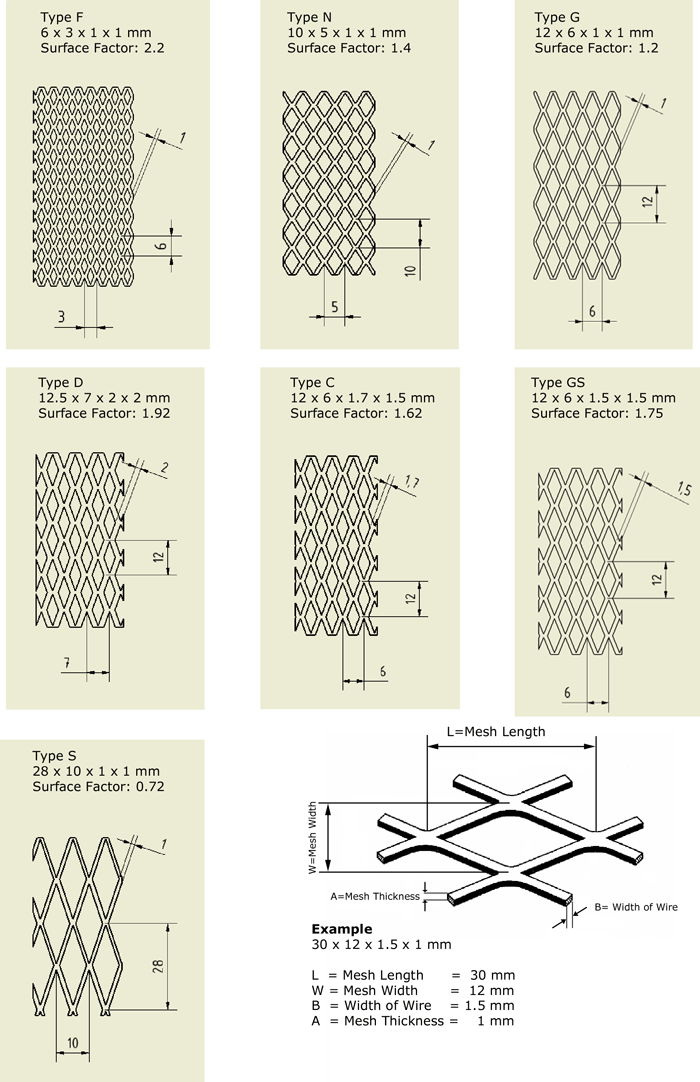 Type F
6 x 3 x 1 x 1 mm
Surface Factor: 2.2

1
6
3

Type N
10 x 5 x 1 x 1 mm
Surface Factor: 1.4

1
10
5

Type G
12 x 6 x 1 x 1 mm
Surface Factor: 1.2

1
12
6

Type D
12.5 x 7 x 2 x 2 mm
Surface Factor: 1.92

2
12
7

Type C
12 x 6 x 1.7 x 1.5 mm
Surface Factor: 1.62

1.7
12
6

Type GS
12 x 6 x 1.5 x 1.5 mm
Surface Factor: 1.75

1.5
12
6

Type S
28 x 10 x 1 x 1 mm
Surface Factor: 0.72

1
28
10

L=Mesh Length
W=Mesh Width
A=Mesh Thickness
B= Width of Wire

Example
30 x 12 x 1.5 x 1 mm

L = Mesh Length = 30 mm
W = Mesh Width = 12 mm
B = Width of Wire = 1.5 mm
A = Mesh Thickness = 1 mm